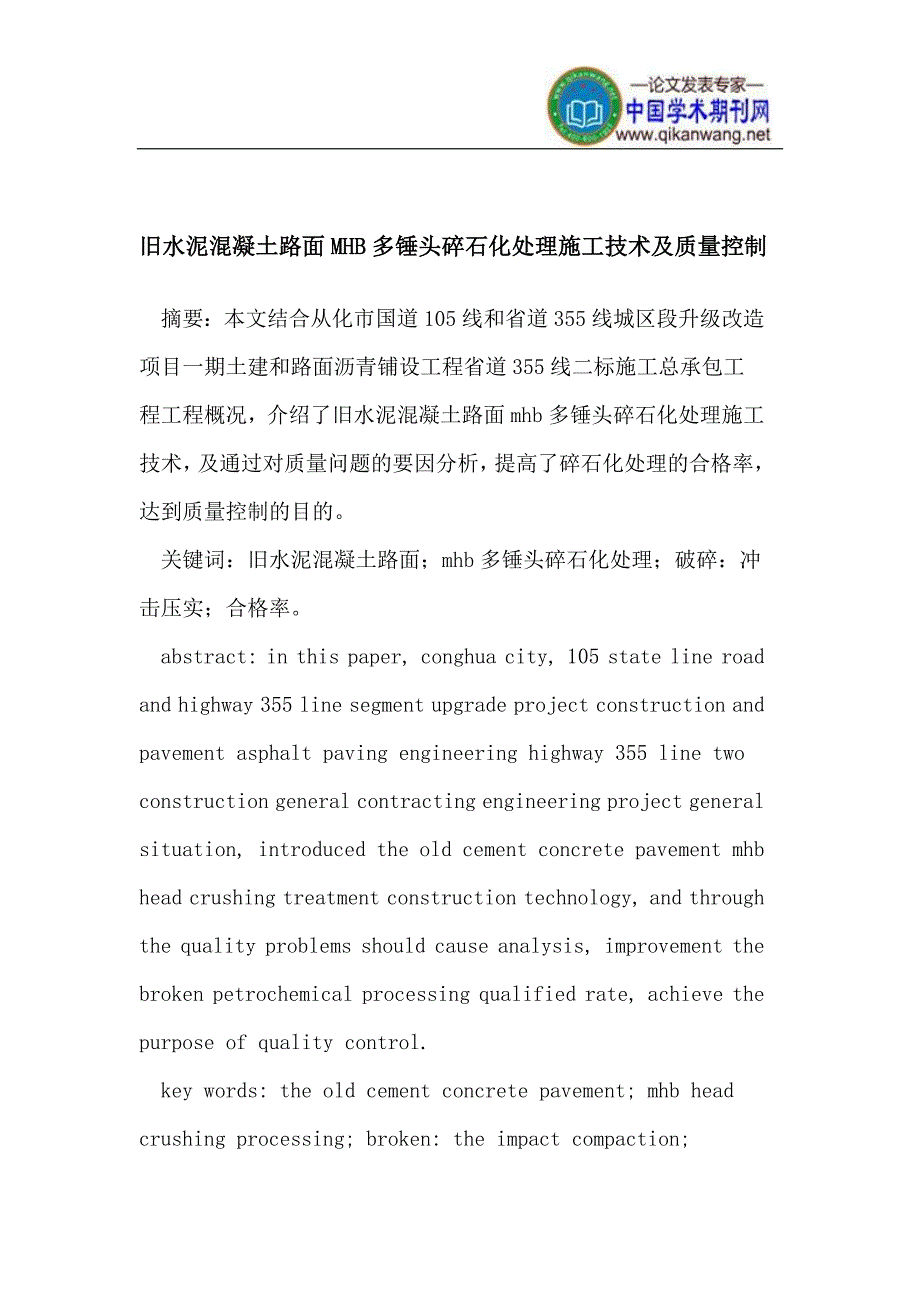 —论文发表专家—
中国学术期刊网
www.qikanwang.net

旧水泥混凝土路面MHB多锤头碎石化处理施工技术及质量控制

摘要：本文结合从化市国道105线和省道355线城区段升级改造项目一期土建和路面沥青铺设工程省道355线二标施工总承包工程工程概况，介绍了旧水泥混凝土路面mhb多锤头碎石化处理施工技术，及通过对质量问题的要因分析，提高了碎石化处理的合格率，达到质量控制的目的。

关键词：旧水泥混凝土路面；mhb多锤头碎石化处理；破碎：冲击压实；合格率。

abstract: in this paper, conghua city, 105 state line road and highway 355 line segment upgrade project construction and pavement asphalt paving engineering highway 355 line two construction general contracting engineering project general situation, introduced the old cement concrete pavement mhb head crushing treatment construction technology, and through the quality problems should cause analysis, improvement the broken petrochemical processing qualified rate, achieve the purpose of quality control.

key words: the old cement concrete pavement; mhb head crushing processing; broken: the impact compaction;